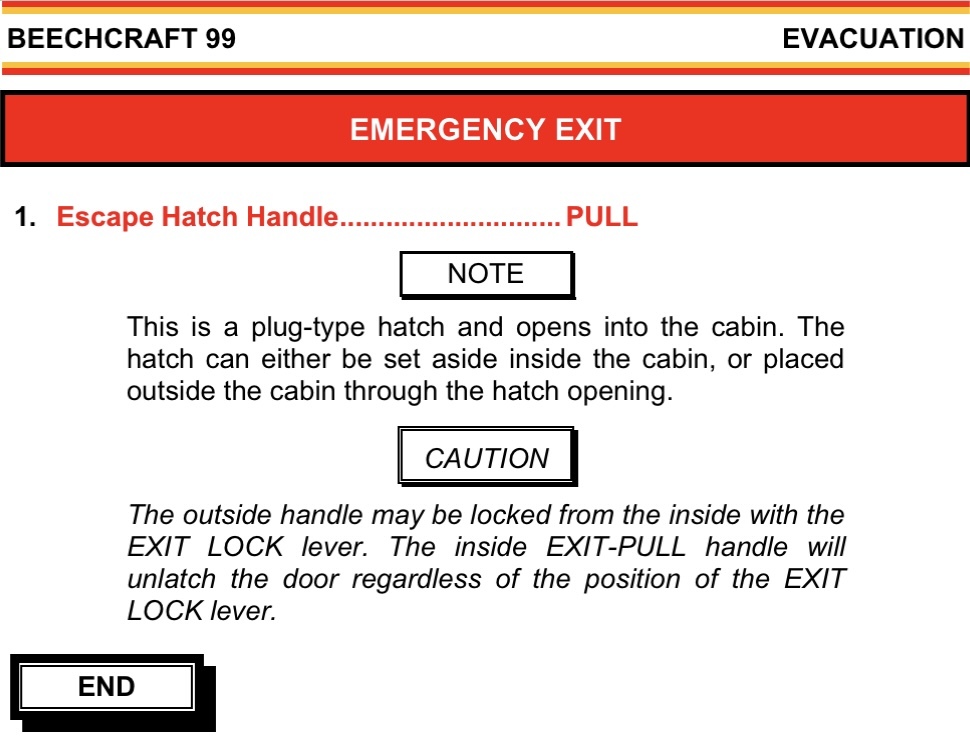 BEECHCRAFT 99

EVACUATION

EMERGENCY EXIT

1. Escape Hatch Handle PULL

NOTE

This is a plug-type hatch and opens into the cabin. The hatch can either be set aside inside the cabin, or placed outside the cabin through the hatch opening.

CAUTION

The outside handle may be locked from the inside with the EXIT LOCK lever. The inside EXIT-PULL handle will unlatch the door regardless of the position of the EXIT LOCK lever.

END